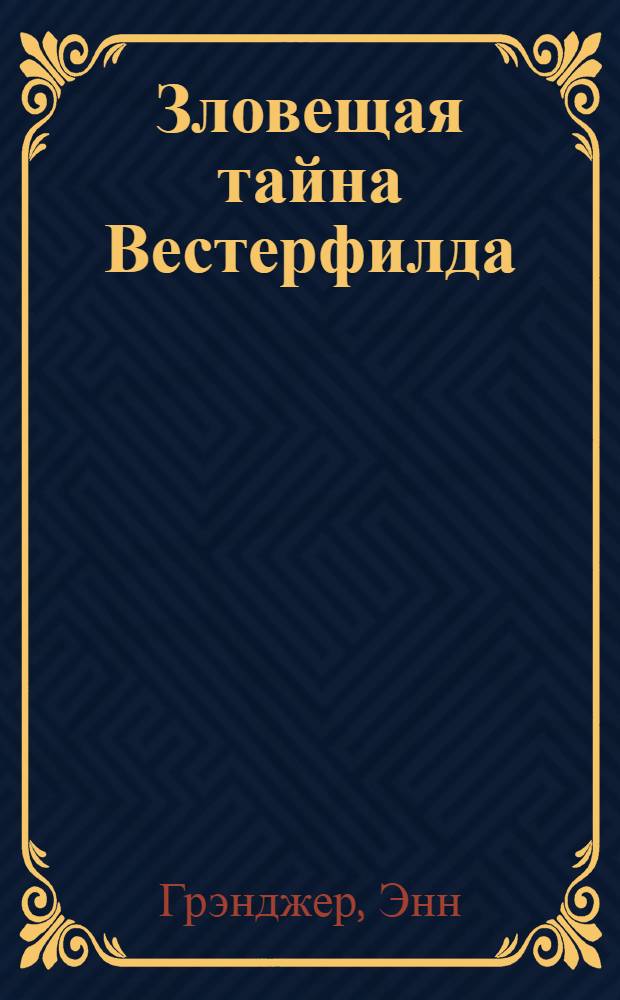 Зловещая тайна Вестерфилда

Грэнджер, Энн